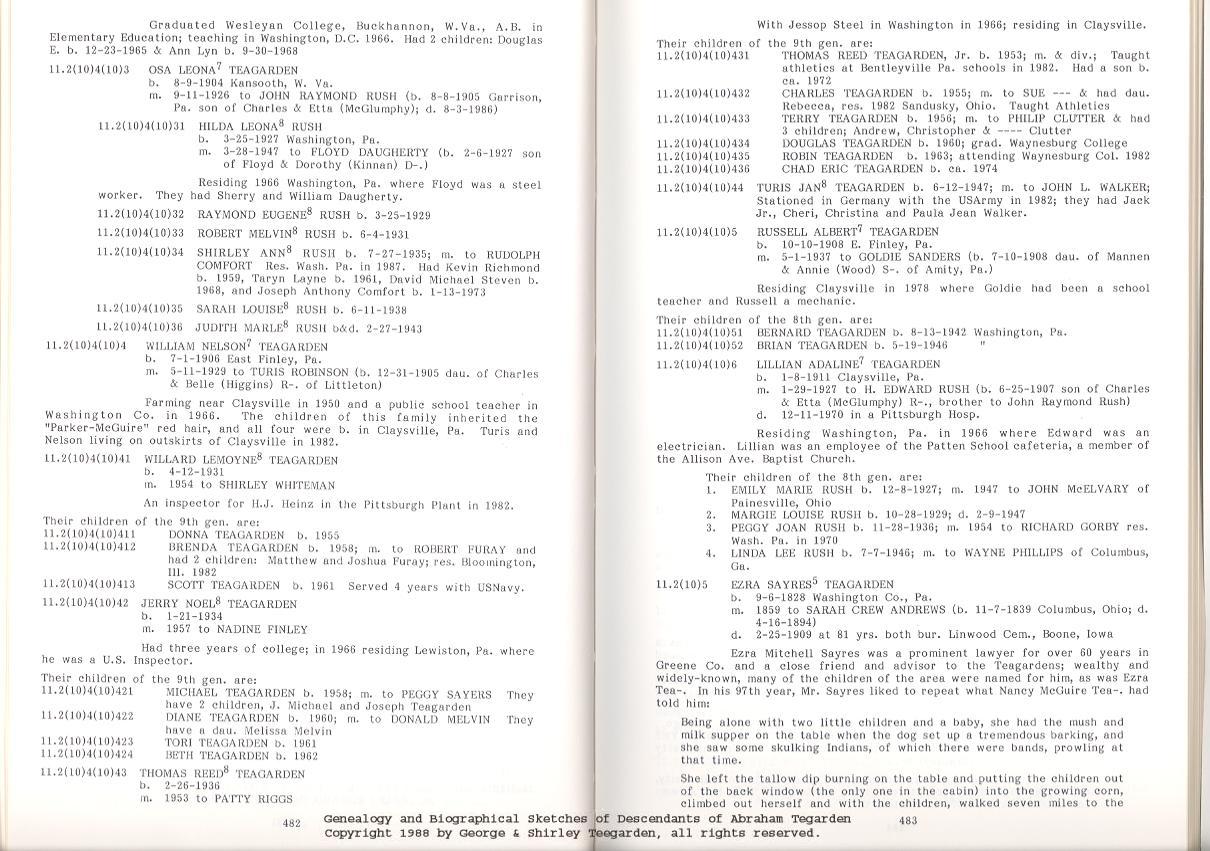 Graduated Wesleyan College, Buckhannon, W.Va., A.B. in Elementary Education; teaching in Washington, D.C. 1966. Had 2 children: Douglas E. b. 12-23-1965 & Ann Lyn b. 9-30-1968

11.2(10)4(10)3 OSA LEONA$^7$ TEAGARDEN
b. 8-9-1904 Kansooth, W. Va.
m. 9-11-1926 to JOHN RAYMOND RUSH (b. 8-8-1905 Garrison, Pa. son of Charles & Etta (McGlumphy); d. 8-3-1986)

11.2(10)4(10)31 HILDA LEONA$^8$ RUSH
b. 3-25-1927 Washington, Pa.
m. 3-28-1947 to FLOYD DAUGHERTY (b. 2-6-1927 son of Floyd & Dorothy (Kinnan) D-.)

Residing 1966 Washington, Pa. where Floyd was a steel worker. They had Sherry and William Daugherty.

11.2(10)4(10)32 RAYMOND EUGENE$^8$ RUSH b. 3-25-1929
11.2(10)4(10)33 ROBERT MELVIN$^8$ RUSH b. 6-4-1931
11.2(10)4(10)34 SHIRLEY ANN$^8$ RUSH b. 7-27-1935; m. to RUDOLPH COMFORT Res. Wash. Pa. in 1987. Had Kevin Richmond b. 1959, Taryn Layne b. 1961, David Michael Steven b. 1968, and Joseph Anthony Comfort b. 1-13-1973
11.2(10)4(10)35 SARAH LOUISE$^8$ RUSH b. 6-11-1938
11.2(10)4(10)36 JUDITH MARLE$^8$ RUSH b&d. 2-27-1943

11.2(10)4(10)4 WILLIAM NELSON$^7$ TEAGARDEN
b. 7-1-1906 East Finley, Pa.
m. 5-11-1929 to TURIS ROBINSON (b. 12-31-1905 dau. of Charles & Belle (Higgins) R-. of Littleton)

Farming near Claysville in 1950 and a public school teacher in Washington Co. in 1966. The children of this family inherited the "Parker-McGuire" red hair, and all four were b. in Claysville, Pa. Turis and Nelson living on outskirts of Claysville in 1982.

11.2(10)4(10)41 WILLARD LEMOYNE$^8$ TEAGARDEN
b. 4-12-1931
m. 1954 to SHIRLEY WHITEMAN

An inspector for H.J. Heinz in the Pittsburgh Plant in 1982.

Their children of the 9th gen. are:
11.2(10)4(10)411 DONNA TEAGARDEN b. 1955
11.2(10)4(10)412 BRENDA TEAGARDEN b. 1958; m. to ROBERT FURAY and had 2 children: Matthew and Joshua Furay; res. Bloomington, Ill. 1982
11.2(10)4(10)413 SCOTT TEAGARDEN b. 1961 Served 4 years with USNavy.

11.2(10)4(10)42 JERRY NOEL$^8$ TEAGARDEN
b. 1-21-1934
m. 1957 to NADINE FINLEY

Had three years of college; in 1966 residing Lewiston, Pa. where he was a U.S. Inspector.

Their children of the 9th gen. are:
11.2(10)4(10)421 MICHAEL TEAGARDEN b. 1958; m. to PEGGY SAYERS They have 2 children, J. Michael and Joseph Teagarden
11.2(10)4(10)422 DIANE TEAGARDEN b. 1960; m. to DONALD MELVIN They have a dau. Melissa Melvin
11.2(10)4(10)423 TORI TEAGARDEN b. 1961
11.2(10)4(10)424 BETH TEAGARDEN b. 1962

11.2(10)4(10)43 THOMAS REED$^8$ TEAGARDEN
b. 2-26-1936
m. 1953 to PATTY RIGGS

482

With Jessop Steel in Washington in 1966; residing in Claysville.

Their children of the 9th gen. are:
11.2(10)4(10)431 THOMAS REED TEAGARDEN, Jr. b. 1953; m. & div.; Taught athletics at Bentleyville Pa. schools in 1982. Had a son b. ca. 1972
11.2(10)4(10)432 CHARLES TEAGARDEN b. 1955; m. to SUE --- & had dau. Rebecca, res. 1982 Sandusky, Ohio. Taught Athletics
11.2(10)4(10)433 TERRY TEAGARDEN b. 1956; m. to PHILIP CLUTTER & had 3 children; Andrew, Christopher & ---- Clutter
11.2(10)4(10)434 DOUGLAS TEAGARDEN b. 1960; grad. Waynesburg College
11.2(10)4(10)435 ROBIN TEAGARDEN b. 1963; attending Waynesburg Col. 1982
11.2(10)4(10)436 CHAD ERIC TEAGARDEN b. ca. 1974

11.2(10)4(10)44 TURIS JAN$^8$ TEAGARDEN b. 6-12-1947; m. to JOHN L. WALKER; Stationed in Germany with the USArmy in 1982; they had Jack Jr., Cheri, Christina and Paula Jean Walker.

11.2(10)4(10)5 RUSSELL ALBERT$^7$ TEAGARDEN
b. 10-10-1908 E. Finley, Pa.
m. 5-1-1937 to GOLDIE SANDERS (b. 7-10-1908 dau. of Mannen & Annie (Wood) S-. of Amity, Pa.)

Residing Claysville in 1978 where Goldie had been a school teacher and Russell a mechanic.

Their children of the 8th gen. are:
11.2(10)4(10)51 BERNARD TEAGARDEN b. 8-13-1942 Washington, Pa.
11.2(10)4(10)52 BRIAN TEAGARDEN b. 5-19-1946 "

11.2(10)4(10)6 LILLIAN ADALINE$^7$ TEAGARDEN
b. 1-8-1911 Claysville, Pa.
m. 1-29-1927 to H. EDWARD RUSH (b. 6-25-1907 son of Charles & Etta (McGlumphy) R-., brother to John Raymond Rush)
d. 12-11-1970 in a Pittsburgh Hosp.

Residing Washington, Pa. in 1966 where Edward was an electrician. Lillian was an employee of the Patten School cafeteria, a member of the Allison Ave. Baptist Church.

Their children of the 8th gen. are:
1. EMILY MARIE RUSH b. 12-8-1927; m. 1947 to JOHN McELVARY of Painesville, Ohio
2. MARGIE LOUISE RUSH b. 10-28-1929; d. 2-9-1947
3. PEGGY JOAN RUSH b. 11-28-1936; m. 1954 to RICHARD GORBY res. Wash. Pa. in 1970
4. LINDA LEE RUSH b. 7-7-1946; m. to WAYNE PHILLIPS of Columbus, Ga.

11.2(10)5 EZRA SAYRES$^5$ TEAGARDEN
b. 9-6-1828 Washington Co., Pa.
m. 1859 to SARAH CREW ANDREWS (b. 11-7-1839 Columbus, Ohio; d. 4-16-1894)
d. 2-25-1909 at 81 yrs. both bur. Linwood Cem., Boone, Iowa

Ezra Mitchell Sayres was a prominent lawyer for over 60 years in Greene Co. and a close friend and advisor to the Teagardens; wealthy and widely-known, many of the children of the area were named for him, as was Ezra Tea-. In his 97th year, Mr. Sayres liked to repeat what Nancy McGuire Tea-. had told him:

Being alone with two little children and a baby, she had the mush and milk supper on the table when the dog set up a tremendous barking, and she saw some skulking Indians, of which there were bands, prowling at that time.

She left the tallow dip burning on the table and putting the children out of the back window (the only one in the cabin) into the growing corn, climbed out herself and with the children, walked seven miles to the

483

Genealogy and Biographical Sketches of Descendants of Abraham Tegarden
Copyright 1988 by George & Shirley Teegarden, all rights reserved.